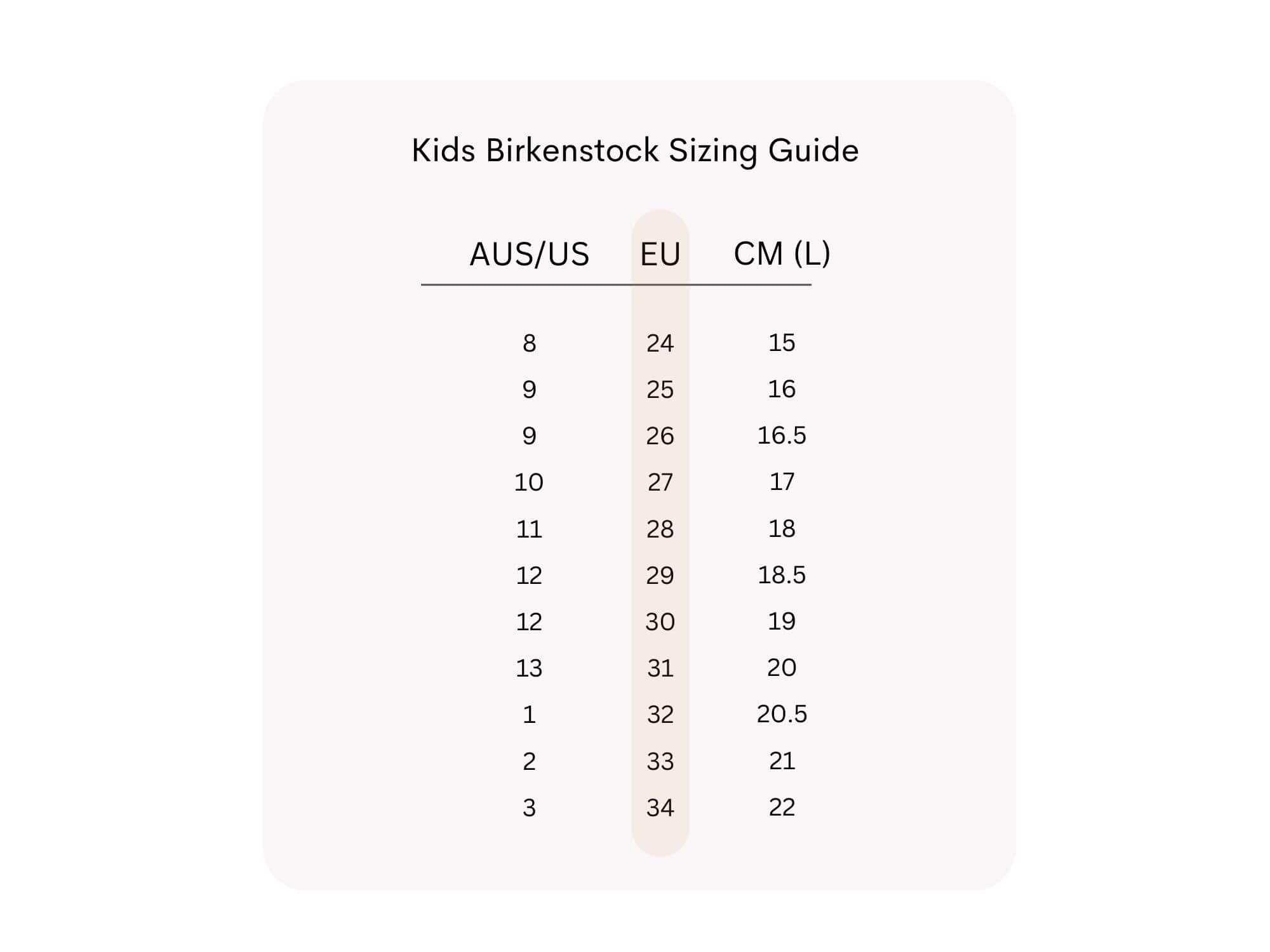 Kids Birkenstock Sizing Guide

| AUS/US | EU | CM (L) |
|---|---|---|
| 8 | 24 | 15 |
| 9 | 25 | 16 |
| 9 | 26 | 16.5 |
| 10 | 27 | 17 |
| 11 | 28 | 18 |
| 12 | 29 | 18.5 |
| 12 | 30 | 19 |
| 13 | 31 | 20 |
| 1 | 32 | 20.5 |
| 2 | 33 | 21 |
| 3 | 34 | 22 |